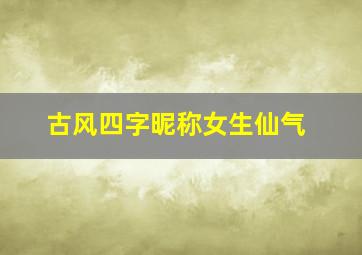 古风四字昵称女生仙气